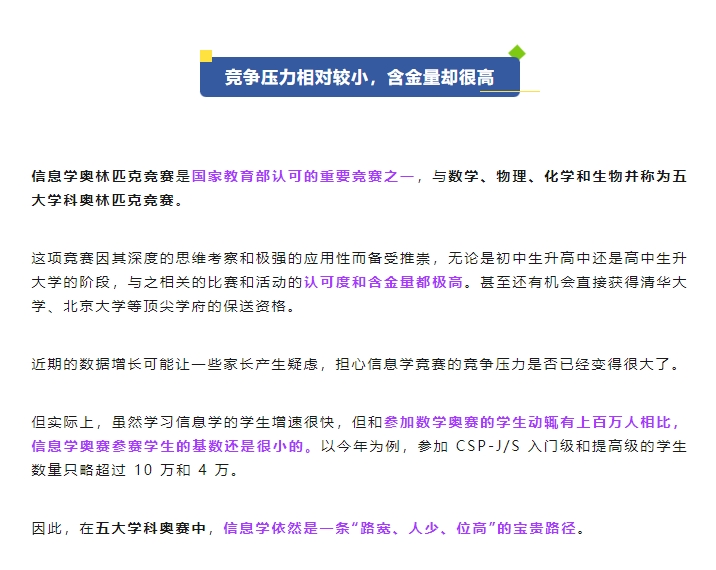 竞争压力相对较小，含金量却很高

信息学奥林匹克竞赛是国家教育部认可的重要竞赛之一，与数学、物理、化学和生物并称为五大学科奥林匹克竞赛。

这项竞赛因其深度的思维考察和极强的应用性而备受推崇，无论是初中生升高中还是高中生升大学的阶段，与之相关的比赛和活动的认可度和含金量都极高。甚至还有机会直接获得清华大学、北京大学等顶尖学府的保送资格。

近期的数据增长可能让一些家长产生疑虑，担心信息学竞赛的竞争压力是否已经变得很大了。

但实际上，虽然学习信息学的学生增速很快，但和参加数学奥赛的学生动辄有上百万人相比，信息学奥赛参赛学生的基数还是很小的。以今年为例，参加 CSP-J/S 入门级和提高级的学生数量只略超过 10 万和 4 万。

因此，在五大学科奥赛中，信息学依然是一条“路宽、人少、位高”的宝贵路径。